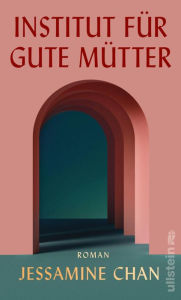 INSTITUT FÜR GUTE MÜTTER

ROMAN

JESSAMINE CHAN

ullstein